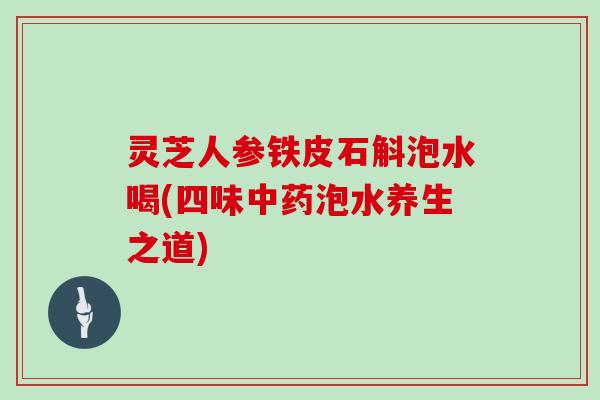 灵芝人参铁皮石斛泡水喝(四味中药泡水养生之道)